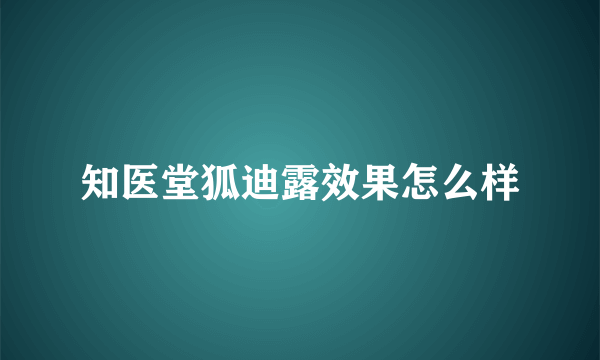 知医堂狐迪露效果怎么样